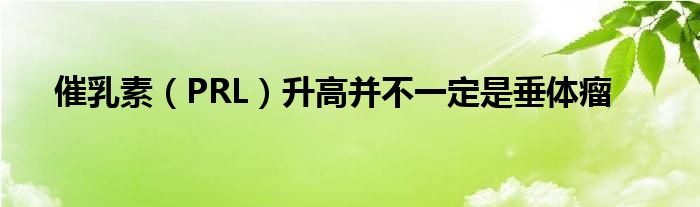 催乳素（PRL）升高并不一定是垂体瘤